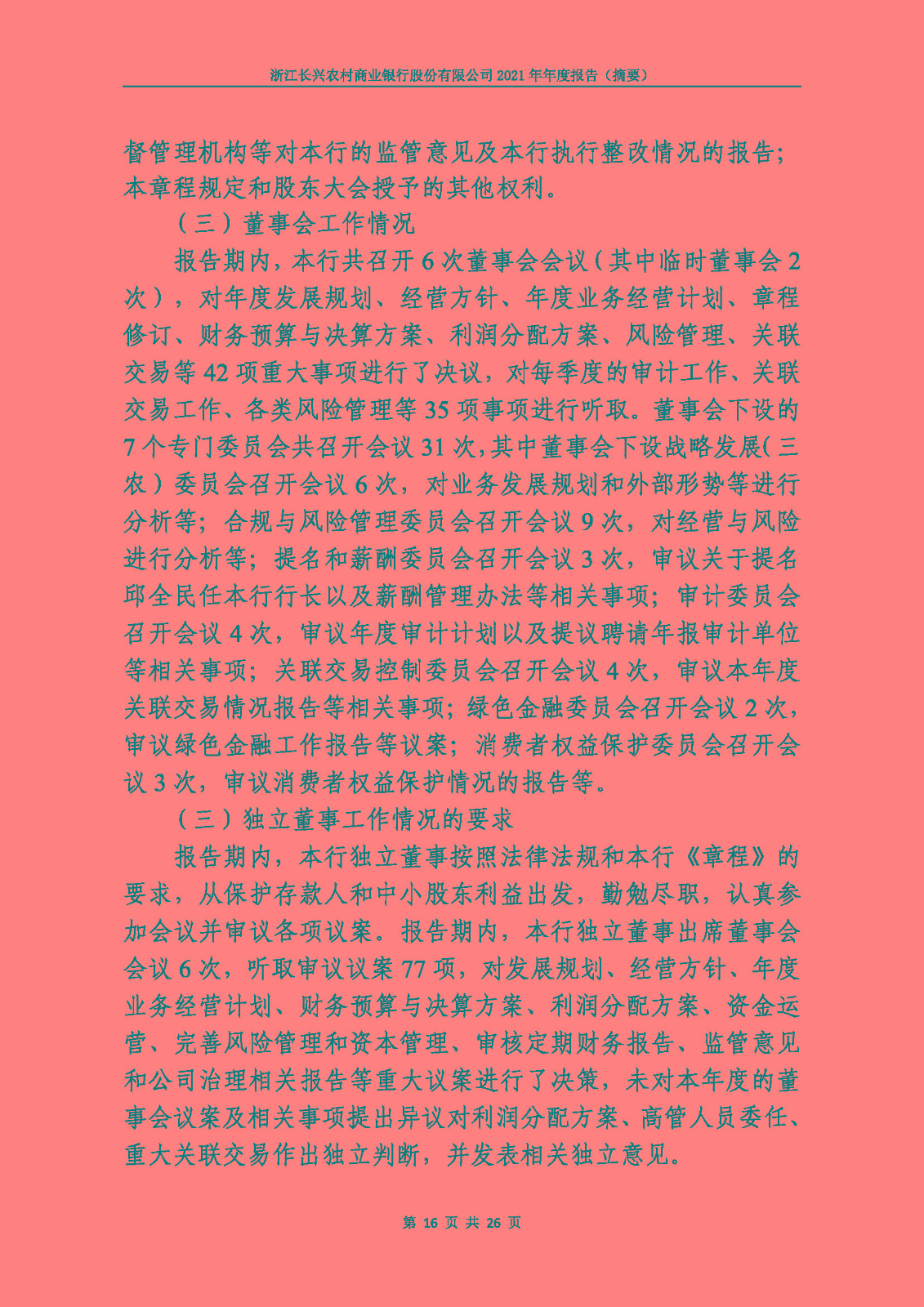 浙江长兴农村商业银行股份有限公司 2021 年年度报告（摘要）

督管理机构等对本行的监管意见及本行执行整改情况的报告；本章程规定和股东大会授予的其他权利。

（三）董事会工作情况

报告期内，本行共召开 6 次董事会会议（其中临时董事会 2 次），对年度发展规划、经营方针、年度业务经营计划、章程修订、财务预算与决算方案、利润分配方案、风险管理、关联交易等 42 项重大事项进行了决议，对每季度的审计工作、关联交易工作、各类风险管理等 35 项事项进行听取。董事会下设的 7 个专门委员会共召开会议 31 次，其中董事会下设战略发展（三农）委员会召开会议 6 次，对业务发展规划和外部形势等进行分析等；合规与风险管理委员会召开会议 9 次，对经营与风险进行分析等；提名和薪酬委员会召开会议 3 次，审议关于提名邱全民任本行行长以及薪酬管理办法等相关事项；审计委员会召开会议 4 次，审议年度审计计划以及提议聘请年报审计单位等相关事项；关联交易控制委员会召开会议 4 次，审议本年度关联交易情况报告等相关事项；绿色金融委员会召开会议 2 次，审议绿色金融工作报告等议案；消费者权益保护委员会召开会议 3 次，审议消费者权益保护情况的报告等。

（三）独立董事工作情况的要求

报告期内，本行独立董事按照法律法规和本行《章程》的要求，从保护存款人和中小股东利益出发，勤勉尽职，认真参加会议并审议各项议案。报告期内，本行独立董事出席董事会会议 6 次，听取审议议案 77 项，对发展规划、经营方针、年度业务经营计划、财务预算与决算方案、利润分配方案、资金运营、完善风险管理和资本管理、审核定期财务报告、监管意见和公司治理相关报告等重大议案进行了决策，未对本年度的董事会议案及相关事项提出异议对利润分配方案、高管人员委任、重大关联交易作出独立判断，并发表相关独立意见。

第 16 页 共 26 页